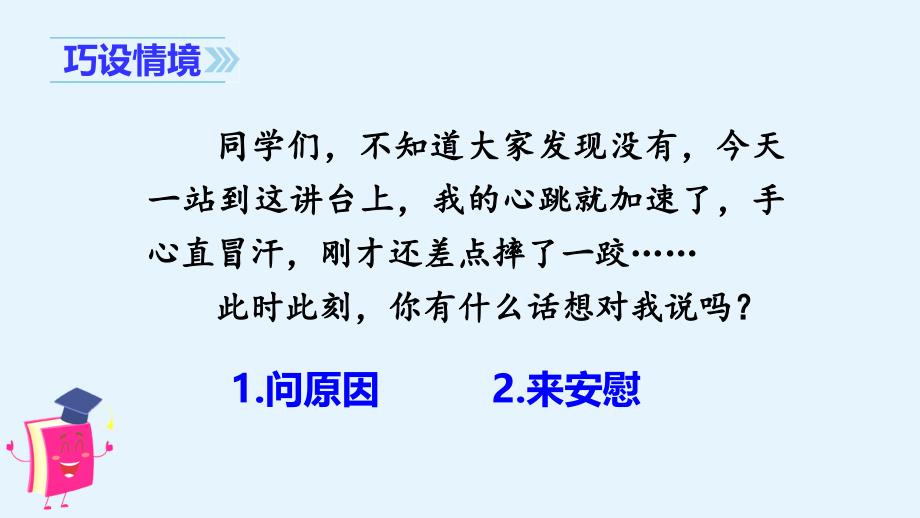 巧设情境

同学们，不知道大家发现没有，今天一站到这讲台上，我的心跳就加速了，手心直冒汗，刚才还差点摔了一跤……

此时此刻，你有什么话想对我说吗？

1.问原因　　2.来安慰